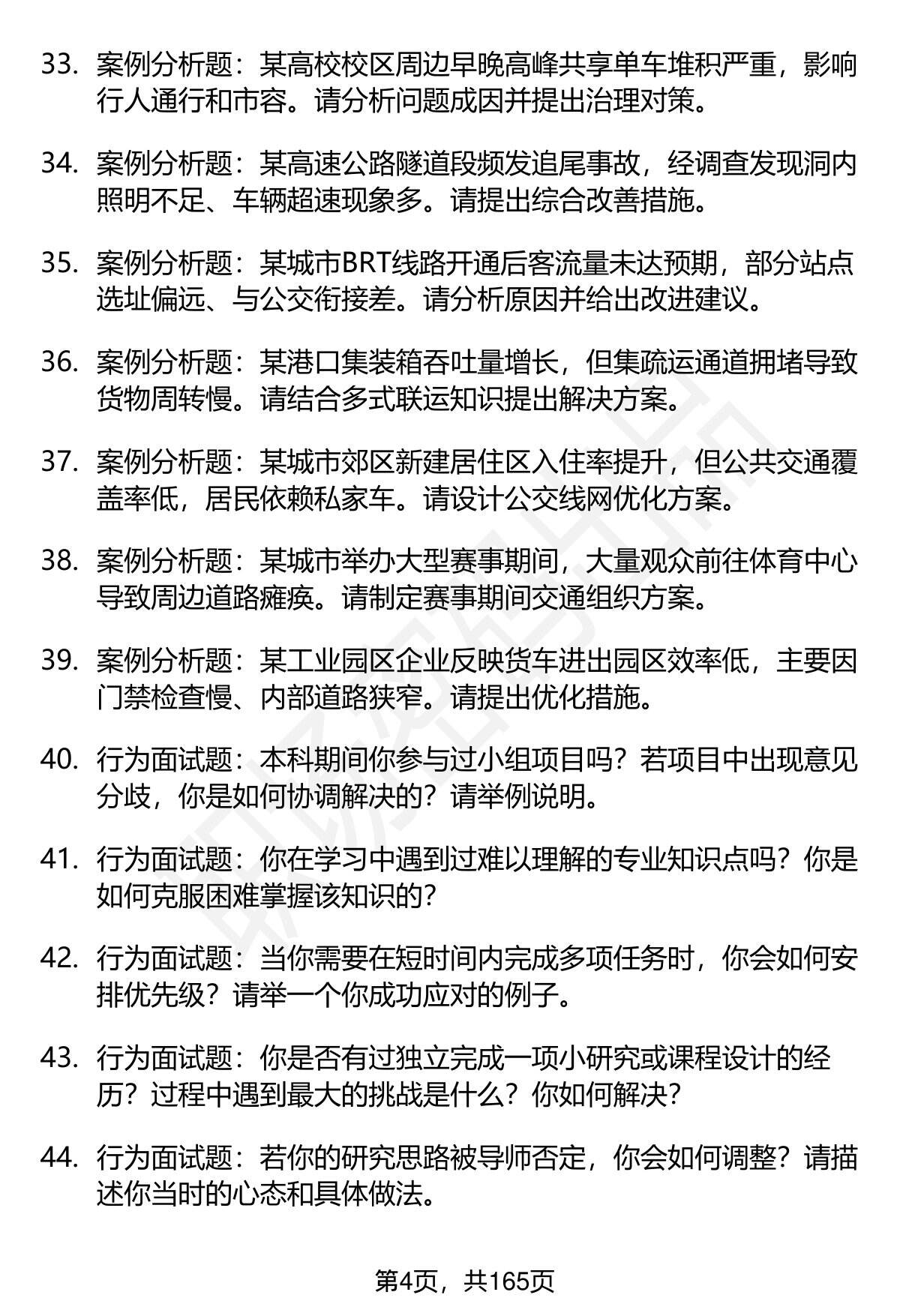 33. 案例分析题：某高校校区周边早晚高峰共享单车堆积严重，影响行人通行和市容。请分析问题成因并提出治理对策。

34. 案例分析题：某高速公路隧道段频发追尾事故，经调查发现洞内照明不足、车辆超速现象多。请提出综合改善措施。

35. 案例分析题：某城市BRT线路开通后客流量未达预期，部分站点选址偏远、与公交衔接差。请分析原因并给出改进建议。

36. 案例分析题：某港口集装箱吞吐量增长，但集疏运通道拥堵导致货物周转慢。请结合多式联运知识提出解决方案。

37. 案例分析题：某城市郊区新建居住区入住率提升，但公共交通覆盖率低，居民依赖私家车。请设计公交线网优化方案。

38. 案例分析题：某城市举办大型赛事期间，大量观众前往体育中心导致周边道路瘫痪。请制定赛事期间交通组织方案。

39. 案例分析题：某工业园区企业反映货车进出园区效率低，主要因门禁检查慢、内部道路狭窄。请提出优化措施。

40. 行为面试题：本科期间你参与过小组项目吗？若项目中出现意见分歧，你是如何协调解决的？请举例说明。

41. 行为面试题：你在学习中遇到过难以理解的专业知识点吗？你是如何克服困难掌握该知识的？

42. 行为面试题：当你需要在短时间内完成多项任务时，你会如何安排优先级？请举一个你成功应对的例子。

43. 行为面试题：你是否有过独立完成一项小研究或课程设计的经历？过程中遇到最大的挑战是什么？你如何解决？

44. 行为面试题：若你的研究思路被导师否定，你会如何调整？请描述你当时的心态和具体做法。

第4页，共165页